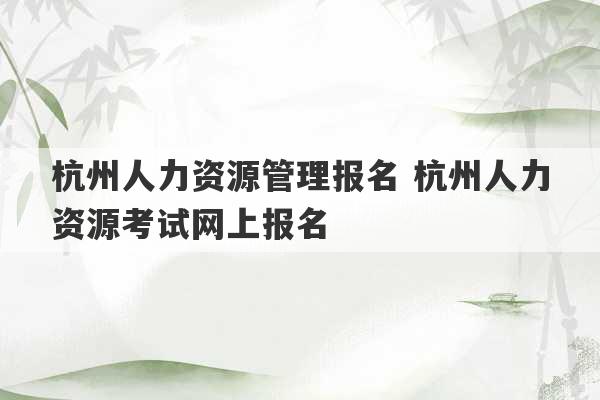 杭州人力资源管理报名 杭州人力资源考试网上报名